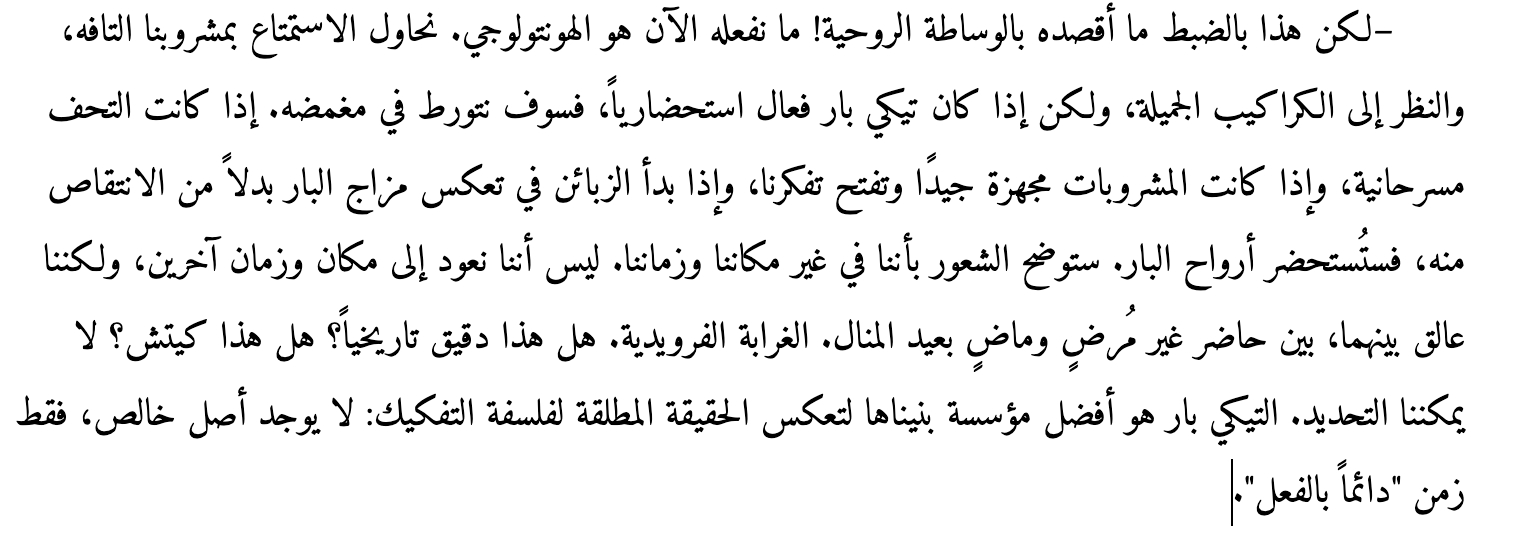 -لكن هذا بالضبط ما أقصده بالوساطة الروحية! ما نفعله الآن هو الهونتولوجي. نحاول الاستمتاع بمشروبنا التافه، والنظر إلى الكراكيب الجميلة، ولكن إذا كان تيكي بار فعال استحضارياً، فسوف نتورط في مغمضه. إذا كانت التحف مسرحانية، وإذا كانت المشروبات مجهزة جيدًا وتفتح تفكرنا، وإذا بدأ الزبائن في تعكس مزاج البار بدلاً من الانتقاص منه، فستُستحضر أرواح البار. ستوضح الشعور بأننا في غير مكاننا وزماننا. ليس أننا نعود إلى مكان وزمان آخرين، ولكننا عالق بينهما، بين حاضر غير مُرضٍ وماضٍ بعيد المنال. الغرابة الفرويدية. هل هذا دقيق تاريخياً؟ هل هذا كيتش؟ لا يمكننا التحديد. التيكي بار هو أفضل مؤسسة بنيناها لتعكس الحقيقة المطلقة لفلسفة التفكيك: لا يوجد أصل خالص، فقط زمن "دائماً بالفعل".